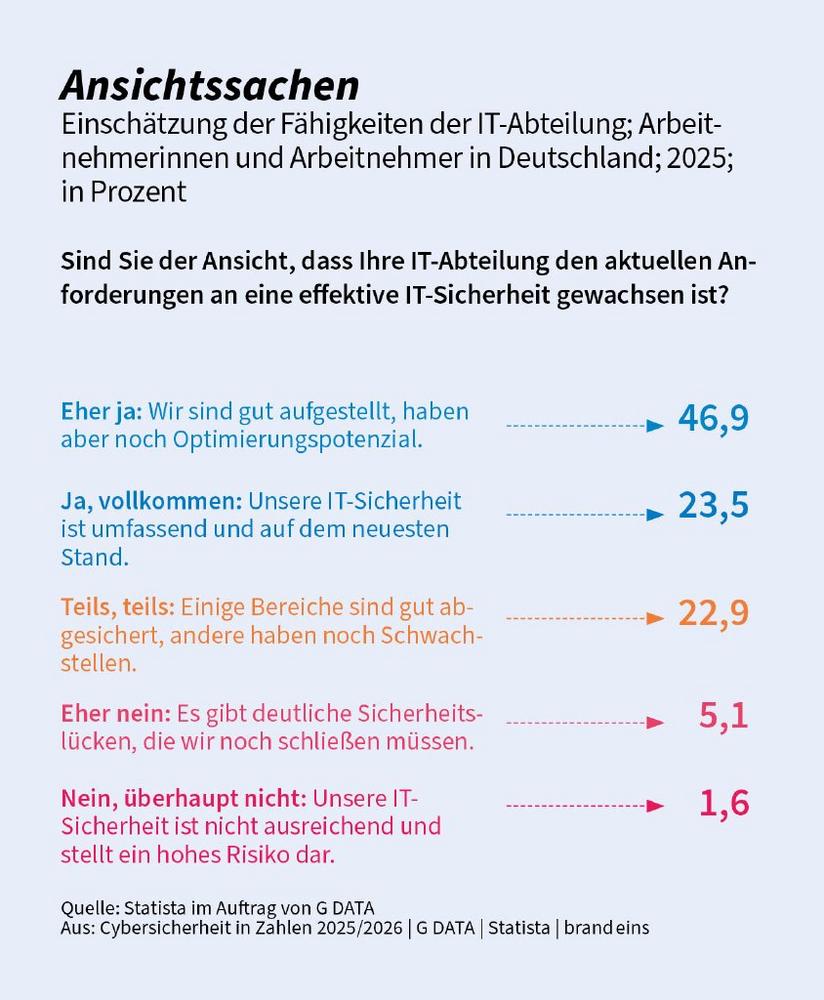 Ansichtssachen
Einschätzung der Fähigkeiten der IT-Abteilung; Arbeitnehmerinnen und Arbeitnehmer in Deutschland; 2025; in Prozent

Sind Sie der Ansicht, dass Ihre IT-Abteilung den aktuellen Anforderungen an eine effektive IT-Sicherheit gewachsen ist?

Eher ja: Wir sind gut aufgestellt, haben aber noch Optimierungspotenzial. 46,9

Ja, vollkommen: Unsere IT-Sicherheit ist umfassend und auf dem neuesten Stand. 23,5

Teils, teils: Einige Bereiche sind gut abgesichert, andere haben noch Schwachstellen. 22,9

Eher nein: Es gibt deutliche Sicherheitslücken, die wir noch schließen müssen. 5,1

Nein, überhaupt nicht: Unsere IT-Sicherheit ist nicht ausreichend und stellt ein hohes Risiko dar. 1,6

Quelle: Statista im Auftrag von G DATA
Aus: Cybersicherheit in Zahlen 2025/2026 | G DATA | Statista | brand eins